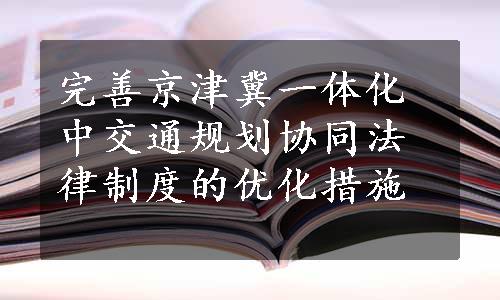 完善京津冀一体化中交通规划协同法律制度的优化措施